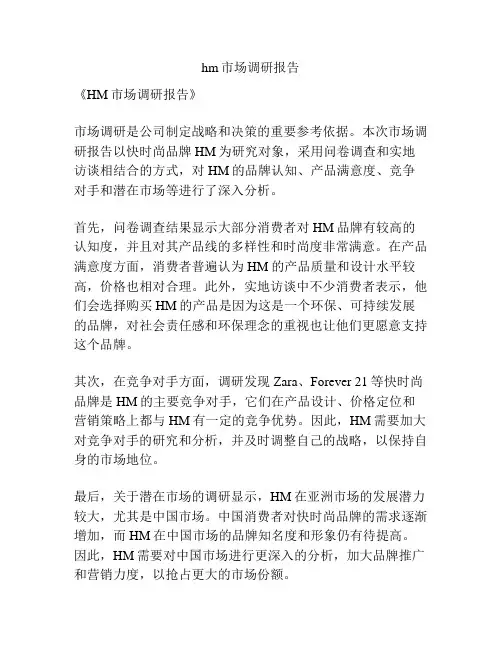 hm 市场调研报告

《HM 市场调研报告》

市场调研是公司制定战略和决策的重要参考依据。本次市场调研报告以快时尚品牌 HM 为研究对象，采用问卷调查和实地访谈相结合的方式，对 HM 的品牌认知、产品满意度、竞争对手和潜在市场等进行了深入分析。

首先，问卷调查结果显示大部分消费者对 HM 品牌有较高的认知度，并且对其产品线的多样性和时尚度非常满意。在产品满意度方面，消费者普遍认为 HM 的产品质量和设计水平较高，价格也相对合理。此外，实地访谈中不少消费者表示，他们会选择购买 HM 的产品是因为这是一个环保、可持续发展的品牌，对社会责任感和环保理念的重视也让他们更愿意支持这个品牌。

其次，在竞争对手方面，调研发现 Zara、Forever 21 等快时尚品牌是 HM 的主要竞争对手，它们在产品设计、价格定位和营销策略上都与 HM 有一定的竞争优势。因此，HM 需要加大对竞争对手的研究和分析，并及时调整自己的战略，以保持自身的市场地位。

最后，关于潜在市场的调研显示，HM 在亚洲市场的发展潜力较大，尤其是中国市场。中国消费者对快时尚品牌的需求逐渐增加，而 HM 在中国市场的品牌知名度和形象仍有待提高。因此，HM 需要对中国市场进行更深入的分析，加大品牌推广和营销力度，以抢占更大的市场份额。